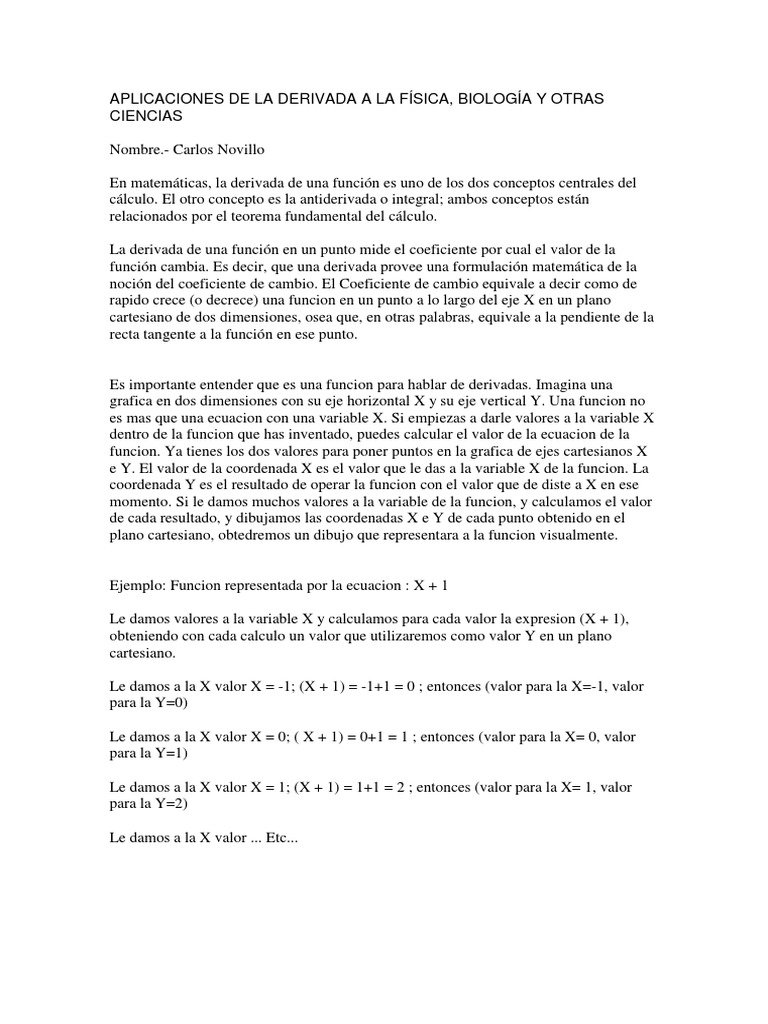 APLICACIONES DE LA DERIVADA A LA FÍSICA, BIOLOGÍA Y OTRAS CIENCIAS

Nombre.- Carlos Novillo

En matemáticas, la derivada de una función es uno de los dos conceptos centrales del cálculo. El otro concepto es la antiderivada o integral; ambos conceptos están relacionados por el teorema fundamental del cálculo.

La derivada de una función en un punto mide el coeficiente por cual el valor de la función cambia. Es decir, que una derivada provee una formulación matemática de la noción del coeficiente de cambio. El Coeficiente de cambio equivale a decir como de rapido crece (o decrece) una funcion en un punto a lo largo del eje X en un plano cartesiano de dos dimensiones, osea que, en otras palabras, equivale a la pendiente de la recta tangente a la función en ese punto.

Es importante entender que es una funcion para hablar de derivadas. Imagina una grafica en dos dimensiones con su eje horizontal X y su eje vertical Y. Una funcion no es mas que una ecuacion con una variable X. Si empiezas a darle valores a la variable X dentro de la funcion que has inventado, puedes calcular el valor de la ecuacion de la funcion. Ya tienes los dos valores para poner puntos en la grafica de ejes cartesianos X e Y. El valor de la coordenada X es el valor que le das a la variable X de la funcion. La coordenada Y es el resultado de operar la funcion con el valor que de diste a X en ese momento. Si le damos muchos valores a la variable de la funcion, y calculamos el valor de cada resultado, y dibujamos las coordenadas X e Y de cada punto obtenido en el plano cartesiano, obtedremos un dibujo que representara a la funcion visualmente.

Ejemplo: Funcion representada por la ecuacion : X + 1

Le damos valores a la variable X y calculamos para cada valor la expresion (X + 1), obteniendo con cada calculo un valor que utilizaremos como valor Y en un plano cartesiano.

Le damos a la X valor X = -1; (X + 1) = -1+1 = 0 ; entonces (valor para la X=-1, valor para la Y=0)

Le damos a la X valor X = 0; ( X + 1) = 0+1 = 1 ; entonces (valor para la X= 0, valor para la Y=1)

Le damos a la X valor X = 1; (X + 1) = 1+1 = 2 ; entonces (valor para la X= 1, valor para la Y=2)

Le damos a la X valor ... Etc...